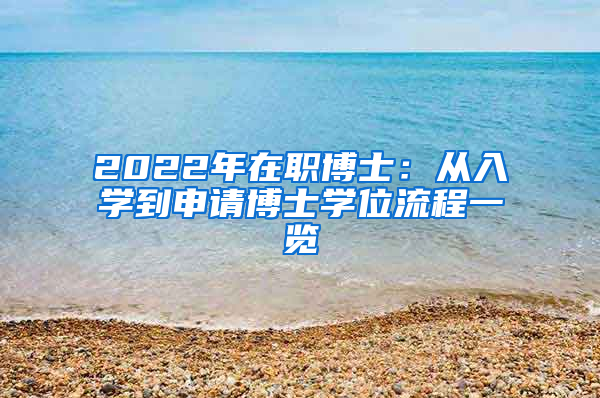 2022年在职博士：从入学到申请博士学位流程一览